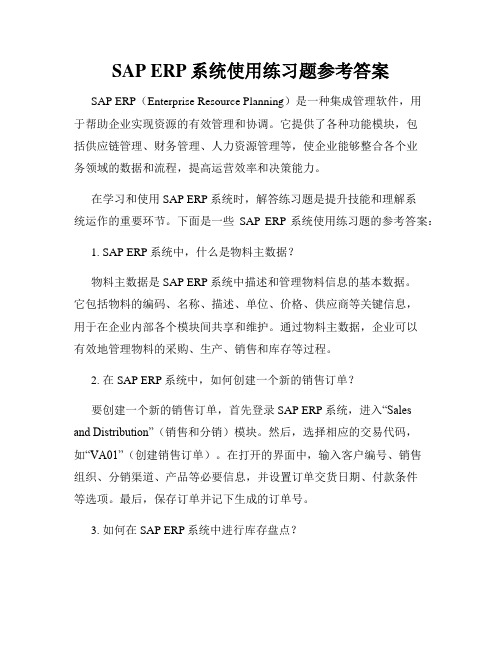 SAP ERP 系统使用练习题参考答案

SAP ERP（Enterprise Resource Planning）是一种集成管理软件，用于帮助企业实现资源的有效管理和协调。它提供了各种功能模块，包括供应链管理、财务管理、人力资源管理等，使企业能够整合各个业务领域的数据和流程，提高运营效率和决策能力。

在学习和使用 SAP ERP 系统时，解答练习题是提升技能和理解系统运作的重要环节。下面是一些 SAP ERP 系统使用练习题的参考答案：

1. SAP ERP 系统中，什么是物料主数据？

物料主数据是 SAP ERP 系统中描述和管理物料信息的基本数据。它包括物料的编码、名称、描述、单位、价格、供应商等关键信息，用于在企业内部各个模块间共享和维护。通过物料主数据，企业可以有效地管理物料的采购、生产、销售和库存等过程。

2. 在 SAP ERP 系统中，如何创建一个新的销售订单？

要创建一个新的销售订单，首先登录 SAP ERP 系统，进入“Sales and Distribution”（销售和分销）模块。然后，选择相应的交易代码，如“VA01”（创建销售订单）。在打开的界面中，输入客户编号、销售组织、分销渠道、产品等必要信息，并设置订单交货日期、付款条件等选项。最后，保存订单并记下生成的订单号。

3. 如何在 SAP ERP 系统中进行库存盘点？